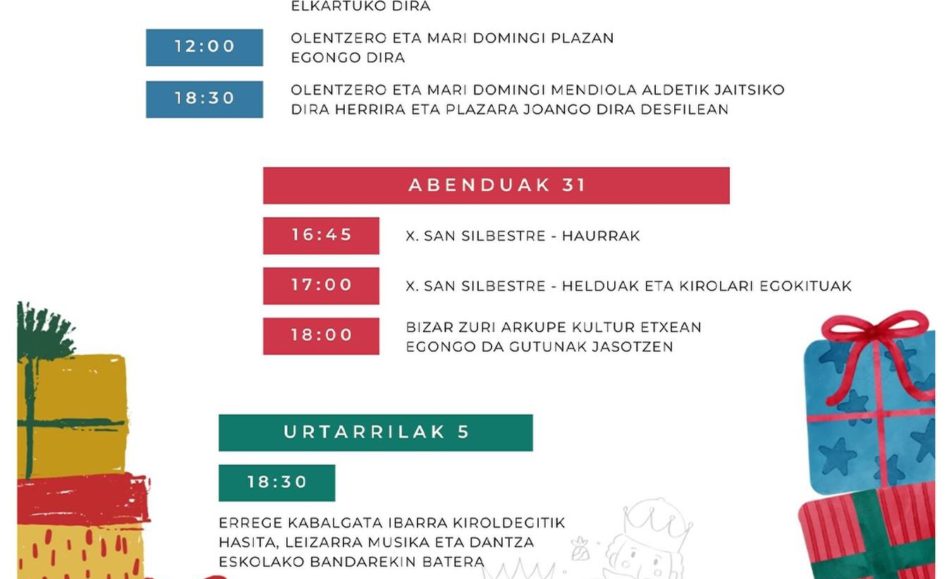 ELKARTUKO DIRA

12:00

OLENTZERO ETA MARI DOMINGI PLAZAN EGONGO DIRA

18:30

OLENTZERO ETA MARI DOMINGI MENDIOLA ALDETIK JAITSIKO DIRA HERRIRA ETA PLAZARA JOANGO DIRA DESFILEAN

ABENDUAK 31

16:45

X. SAN SILBESTRE - HAURRAK

17:00

X. SAN SILBESTRE - HELDUAK ETA KIROLARI EGOKITUAK

18:00

BIZAR ZURI ARKUPE KULTUR ETXEAN EGONGO DA GUTUNAK JASOTZEN

URTARRILAK 5

18:30

ERREGE KABALGATA IBARRA KIROLDEGITIK HASITA, LEIZARRA MUSIKA ETA DANTZA ESKOLAKO BANDAREKIN BATERA